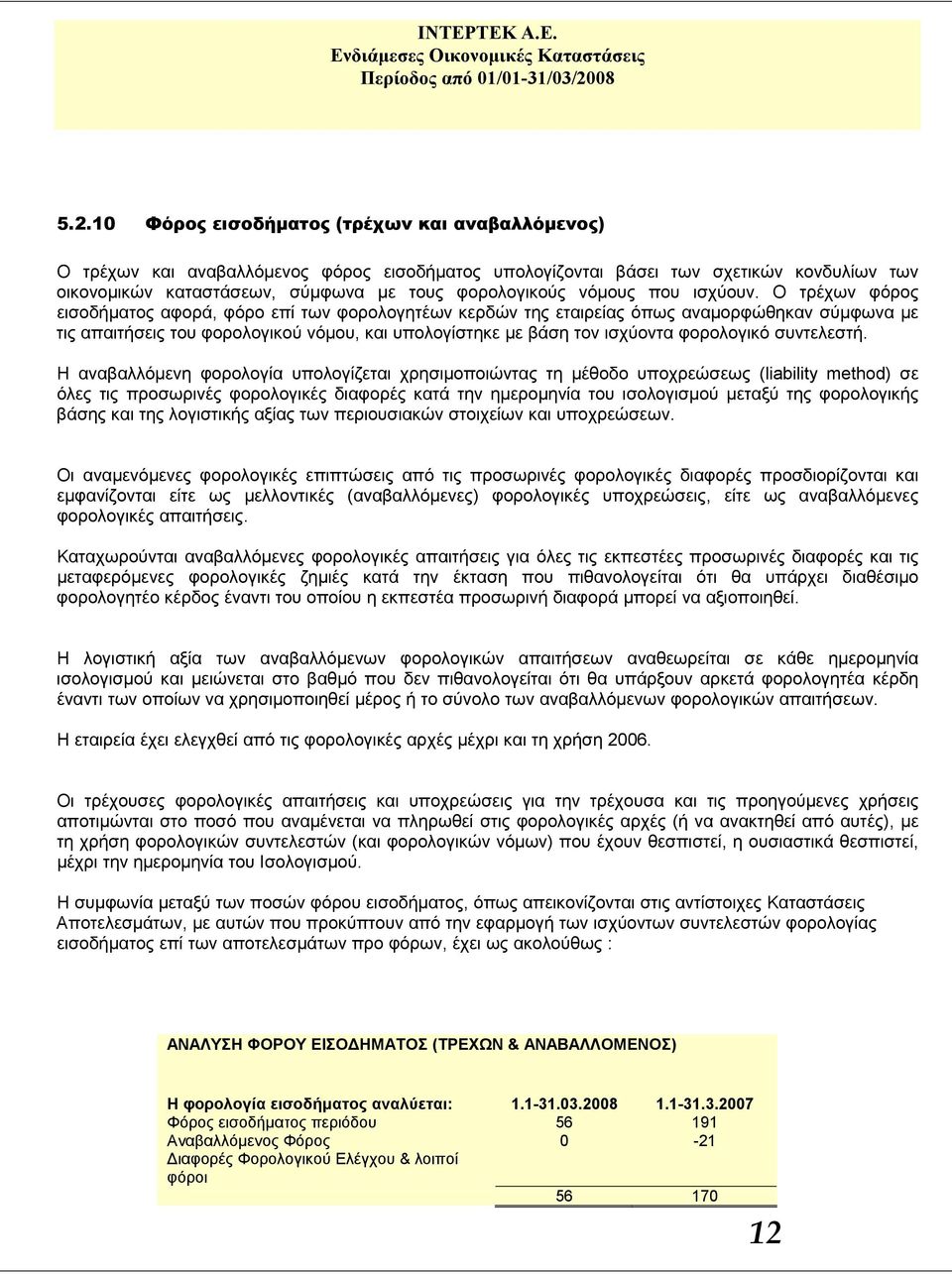 ΙΝΤΕΡΤΕΚ Α.Ε.
Ενδιάμεσες Οικονομικές Καταστάσεις
Περίοδος από 01/01-31/03/2008

5.2.10 Φόρος εισοδήματος (τρέχων και αναβαλλόμενος)

Ο τρέχων και αναβαλλόμενος φόρος εισοδήματος υπολογίζονται βάσει των σχετικών κονδυλίων των οικονομικών καταστάσεων, σύμφωνα με τους φορολογικούς νόμους που ισχύουν. Ο τρέχων φόρος εισοδήματος αφορά, φόρο επί των φορολογητέων κερδών της εταιρείας όπως αναμορφώθηκαν σύμφωνα με τις απαιτήσεις του φορολογικού νόμου, και υπολογίστηκε με βάση τον ισχύοντα φορολογικό συντελεστή.

Η αναβαλλόμενη φορολογία υπολογίζεται χρησιμοποιώντας τη μέθοδο υποχρεώσεως (liability method) σε όλες τις προσωρινές φορολογικές διαφορές κατά την ημερομηνία του ισολογισμού μεταξύ της φορολογικής βάσης και της λογιστικής αξίας των περιουσιακών στοιχείων και υποχρεώσεων.

Οι αναμενόμενες φορολογικές επιπτώσεις από τις προσωρινές φορολογικές διαφορές προσδιορίζονται και εμφανίζονται είτε ως μελλοντικές (αναβαλλόμενες) φορολογικές υποχρεώσεις, είτε ως αναβαλλόμενες φορολογικές απαιτήσεις.

Καταχωρούνται αναβαλλόμενες φορολογικές απαιτήσεις για όλες τις εκπεστέες προσωρινές διαφορές και τις μεταφερόμενες φορολογικές ζημιές κατά την έκταση που πιθανολογείται ότι θα υπάρχει διαθέσιμο φορολογητέο κέρδος έναντι του οποίου η εκπεστέα προσωρινή διαφορά μπορεί να αξιοποιηθεί.

Η λογιστική αξία των αναβαλλόμενων φορολογικών απαιτήσεων αναθεωρείται σε κάθε ημερομηνία ισολογισμού και μειώνεται στο βαθμό που δεν πιθανολογείται ότι θα υπάρξουν αρκετά φορολογητέα κέρδη έναντι των οποίων να χρησιμοποιηθεί μέρος ή το σύνολο των αναβαλλόμενων φορολογικών απαιτήσεων.

Η εταιρεία έχει ελεγχθεί από τις φορολογικές αρχές μέχρι και τη χρήση 2006.

Οι τρέχουσες φορολογικές απαιτήσεις και υποχρεώσεις για την τρέχουσα και τις προηγούμενες χρήσεις αποτιμώνται στο ποσό που αναμένεται να πληρωθεί στις φορολογικές αρχές (ή να ανακτηθεί από αυτές), με τη χρήση φορολογικών συντελεστών (και φορολογικών νόμων) που έχουν θεσπιστεί, η ουσιαστικά θεσπιστεί, μέχρι την ημερομηνία του Ισολογισμού.

Η συμφωνία μεταξύ των ποσών φόρου εισοδήματος, όπως απεικονίζονται στις αντίστοιχες Καταστάσεις Αποτελεσμάτων, με αυτών που προκύπτουν από την εφαρμογή των ισχυόντων συντελεστών φορολογίας εισοδήματος επί των αποτελεσμάτων προ φόρων, έχει ως ακολούθως :

ΑΝΑΛΥΣΗ ΦΟΡΟΥ ΕΙΣΟΔΗΜΑΤΟΣ (ΤΡΕΧΩΝ & ΑΝΑΒΑΛΛΟΜΕΝΟΣ)

| Η φορολογία εισοδήματος αναλύεται: | 1.1-31.03.2008 | 1.1-31.3.2007 |
|---|---|---|
| Φόρος εισοδήματος περιόδου | 56 | 191 |
| Αναβαλλόμενος Φόρος | 0 | -21 |
| Διαφορές Φορολογικού Ελέγχου & λοιποί φόροι | | |
| | 56 | 170 |

12